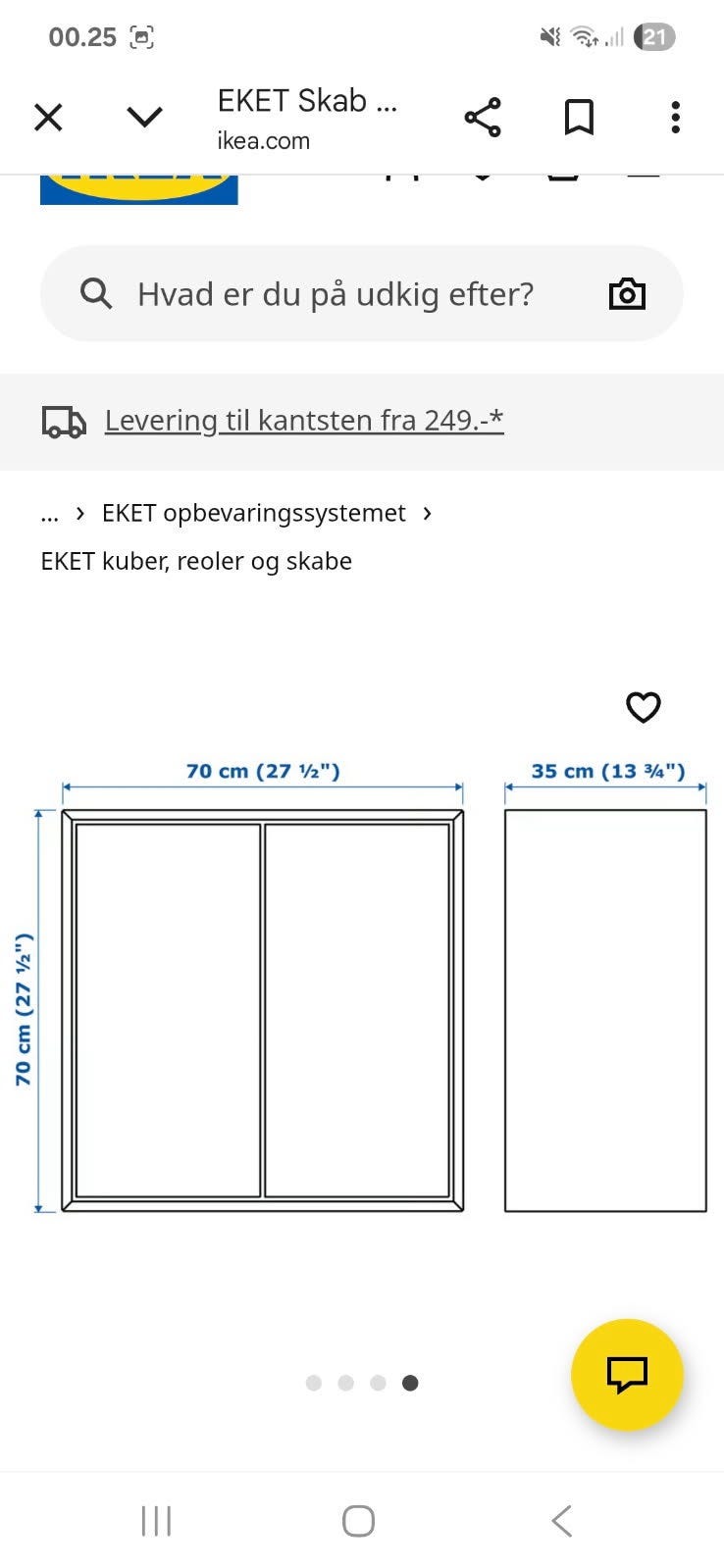 00.25

21

EKET Skab ...
ikea.com

Hvad er du på udkig efter?

Levering til kantsten fra 249.-*

... › EKET opbevaringssystemet ›
EKET kuber, reoler og skabe

70 cm (27 ½")

35 cm (13 ¾")

70 cm (27 ½")